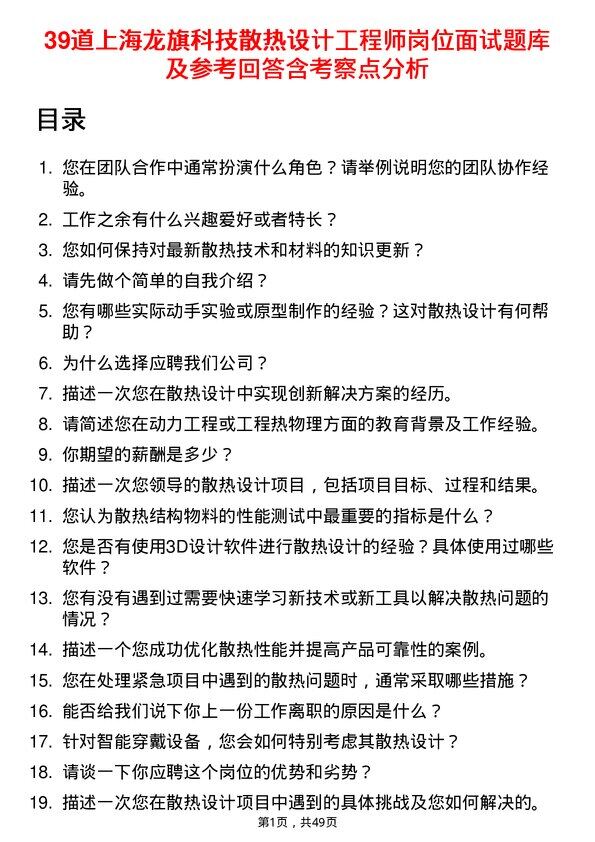 39道上海龙旗科技散热设计工程师岗位面试题库及参考回答含考察点分析

目录

1. 您在团队合作中通常扮演什么角色？请举例说明您的团队协作经验。
2. 工作之余有什么兴趣爱好或者特长？
3. 您如何保持对最新散热技术和材料的知识更新？
4. 请先做个简单的自我介绍？
5. 您有哪些实际动手实验或原型制作的经验？这对散热设计有何帮助？
6. 为什么选择应聘我们公司？
7. 描述一次您在散热设计中实现创新解决方案的经历。
8. 请简述您在动力工程或工程热物理方面的教育背景及工作经验。
9. 你期望的薪酬是多少？
10. 描述一次您领导的散热设计项目，包括项目目标、过程和结果。
11. 您认为散热结构物料的性能测试中最重要的指标是什么？
12. 您是否有使用3D设计软件进行散热设计的经验？具体使用过哪些软件？
13. 您有没有遇到过需要快速学习新技术或新工具以解决散热问题的情况？
14. 描述一个您成功优化散热性能并提高产品可靠性的案例。
15. 您在处理紧急项目中遇到的散热问题时，通常采取哪些措施？
16. 能否给我们说下你上一份工作离职的原因是什么？
17. 针对智能穿戴设备，您会如何特别考虑其散热设计？
18. 请谈一下你应聘这个岗位的优势和劣势？
19. 描述一次您在散热设计项目中遇到的具体挑战及您如何解决的。

第1页，共49页